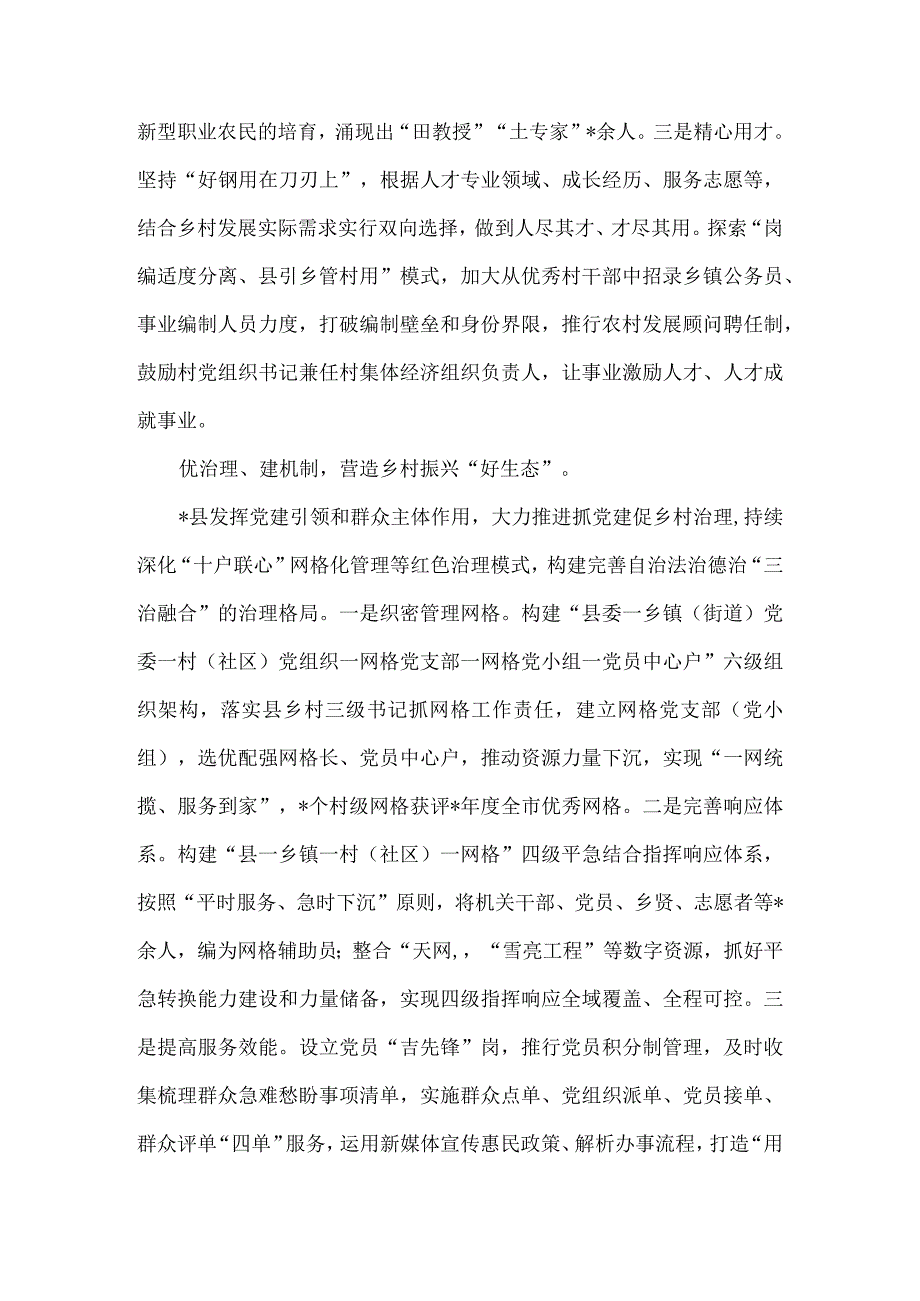 新型职业农民的培育，涌现出“田教授”“土专家”*余人。三是精心用才。坚持“好钢用在刀刃上”，根据人才专业领域、成长经历、服务志愿等，结合乡村发展实际需求实行双向选择，做到人尽其才、才尽其用。探索“岗编适度分离、县引乡管村用”模式，加大从优秀村干部中招录乡镇公务员、事业编制人员力度，打破编制壁垒和身份界限，推行农村发展顾问聘任制，鼓励村党组织书记兼任村集体经济组织负责人，让事业激励人才、人才成就事业。

优治理、建机制，营造乡村振兴“好生态”。

*县发挥党建引领和群众主体作用，大力推进抓党建促乡村治理,持续深化“十户联心”网格化管理等红色治理模式，构建完善自治法治德治“三治融合”的治理格局。一是织密管理网格。构建“县委一乡镇（街道）党委一村（社区）党组织一网格党支部一网格党小组一党员中心户”六级组织架构，落实县乡村三级书记抓网格工作责任，建立网格党支部（党小组），选优配强网格长、党员中心户，推动资源力量下沉，实现“一网统揽、服务到家”，*个村级网格获评*年度全市优秀网格。二是完善响应体系。构建“县一乡镇一村（社区）一网格”四级平急结合指挥响应体系，按照“平时服务、急时下沉”原则，将机关干部、党员、乡贤、志愿者等*余人，编为网格辅助员；整合“天网，，“雪亮工程”等数字资源，抓好平急转换能力建设和力量储备，实现四级指挥响应全域覆盖、全程可控。三是提高服务效能。设立党员“吉先锋”岗，推行党员积分制管理，及时收集梳理群众急难愁盼事项清单，实施群众点单、党组织派单、党员接单、群众评单“四单”服务，运用新媒体宣传惠民政策、解析办事流程，打造“用